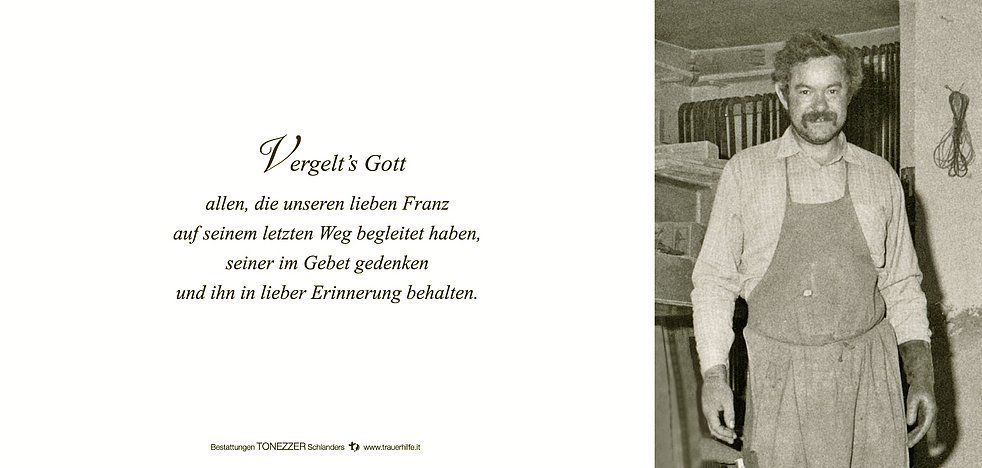 Vergelt's Gott

allen, die unseren lieben Franz
auf seinem letzten Weg begleitet haben,
seiner im Gebet gedenken
und ihn in lieber Erinnerung behalten.

Bestattungen TONEZZER Schlanders www.trauerhilfe.it